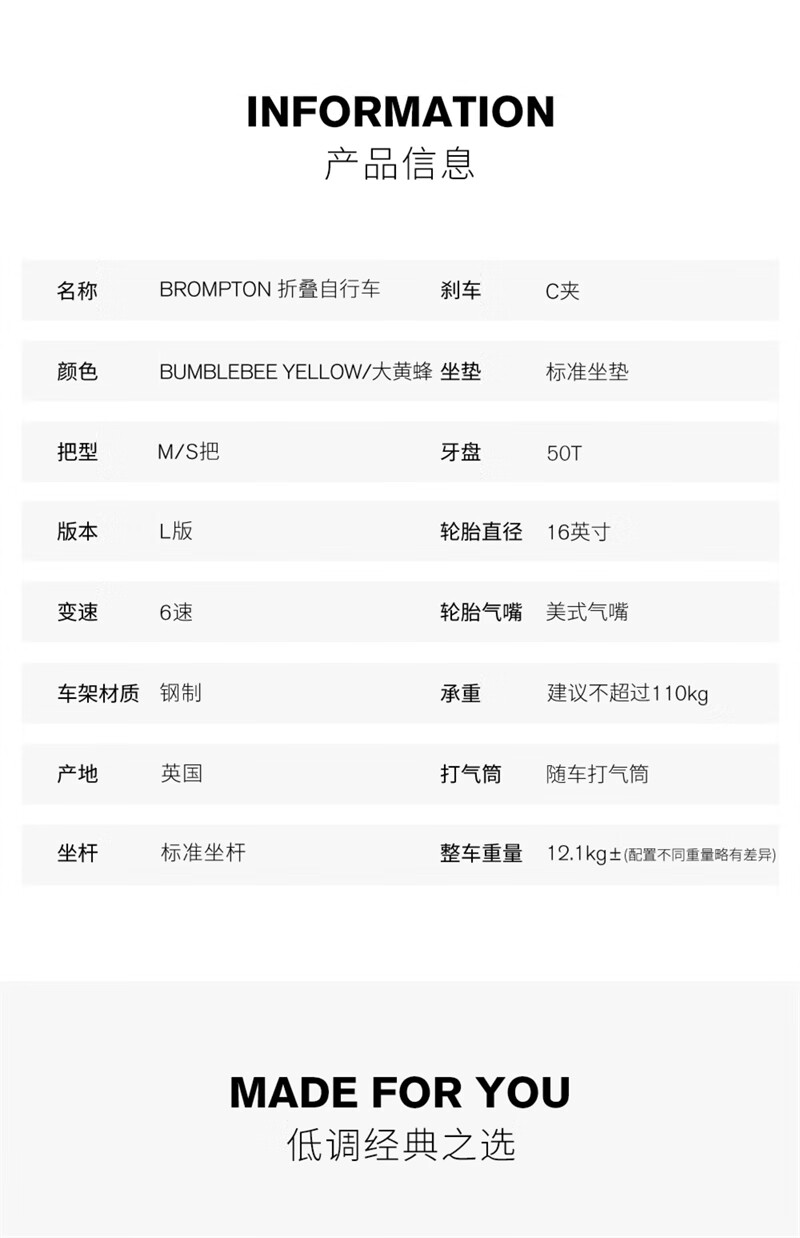 INFORMATION
产品信息

| 名称 | BROMPTON 折叠自行车 | 刹车 | C夹 |
|---|---|---|---|
| 颜色 | BUMBLEBEE YELLOW/大黄蜂 | 坐垫 | 标准坐垫 |
| 把型 | M/S把 | 牙盘 | 50T |
| 版本 | L版 | 轮胎直径 | 16英寸 |
| 变速 | 6速 | 轮胎气嘴 | 美式气嘴 |
| 车架材质 | 钢制 | 承重 | 建议不超过110kg |
| 产地 | 英国 | 打气筒 | 随车打气筒 |
| 坐杆 | 标准坐杆 | 整车重量 | 12.1kg±(配置不同重量略有差异) |

MADE FOR YOU
低调经典之选